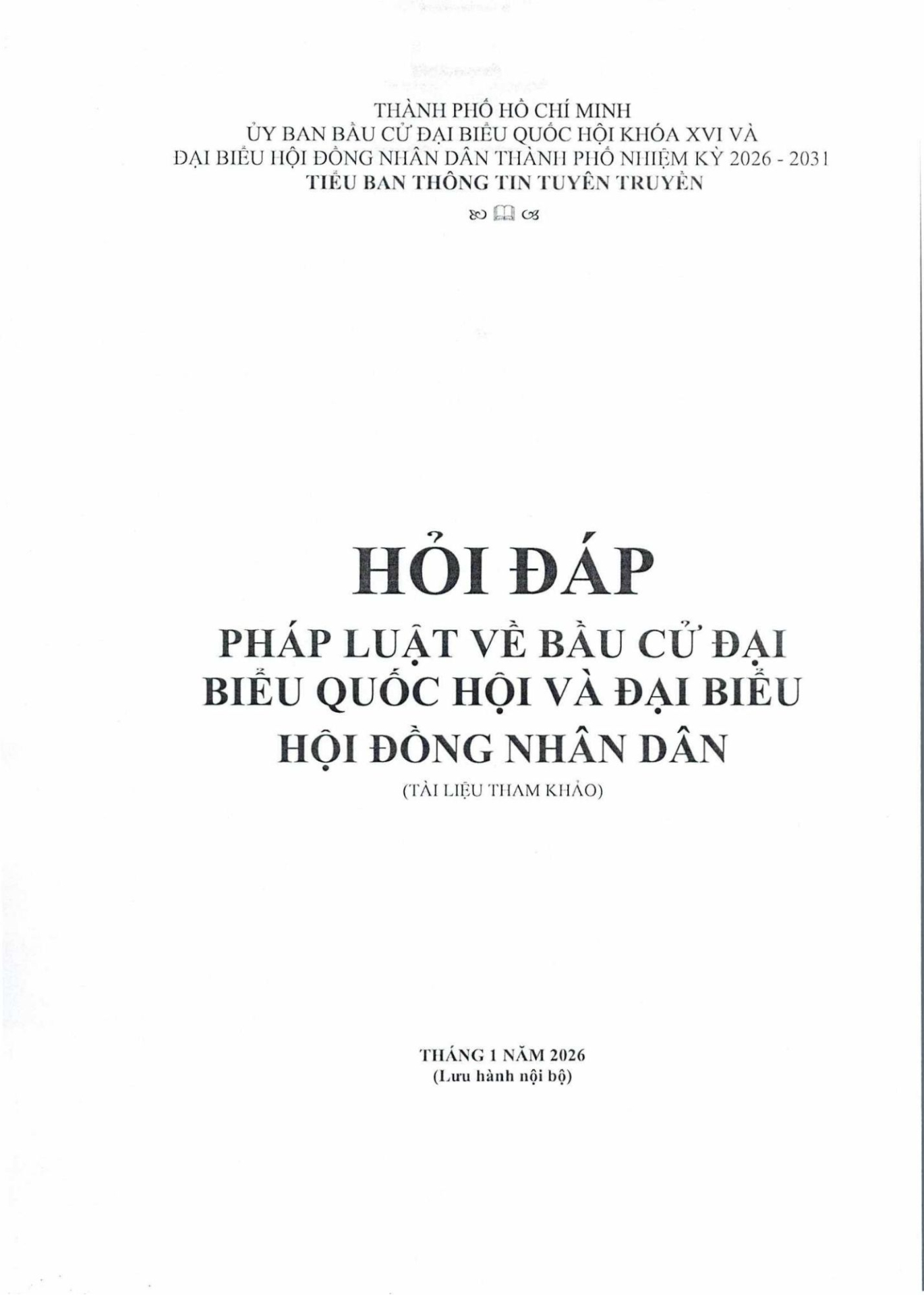 THÀNH PHỐ HỒ CHÍ MINH
ỦY BAN BẦU CỬ ĐẠI BIỂU QUỐC HỘI KHÓA XVI VÀ
ĐẠI BIỂU HỘI ĐỒNG NHÂN DÂN THÀNH PHỐ NHIỆM KỲ 2026 - 2031
TIỂU BAN THÔNG TIN TUYÊN TRUYỀN

HỎI ĐÁP
PHÁP LUẬT VỀ BẦU CỬ ĐẠI BIỂU QUỐC HỘI VÀ ĐẠI BIỂU HỘI ĐỒNG NHÂN DÂN
(TÀI LIỆU THAM KHẢO)

THÁNG 1 NĂM 2026
(Lưu hành nội bộ)